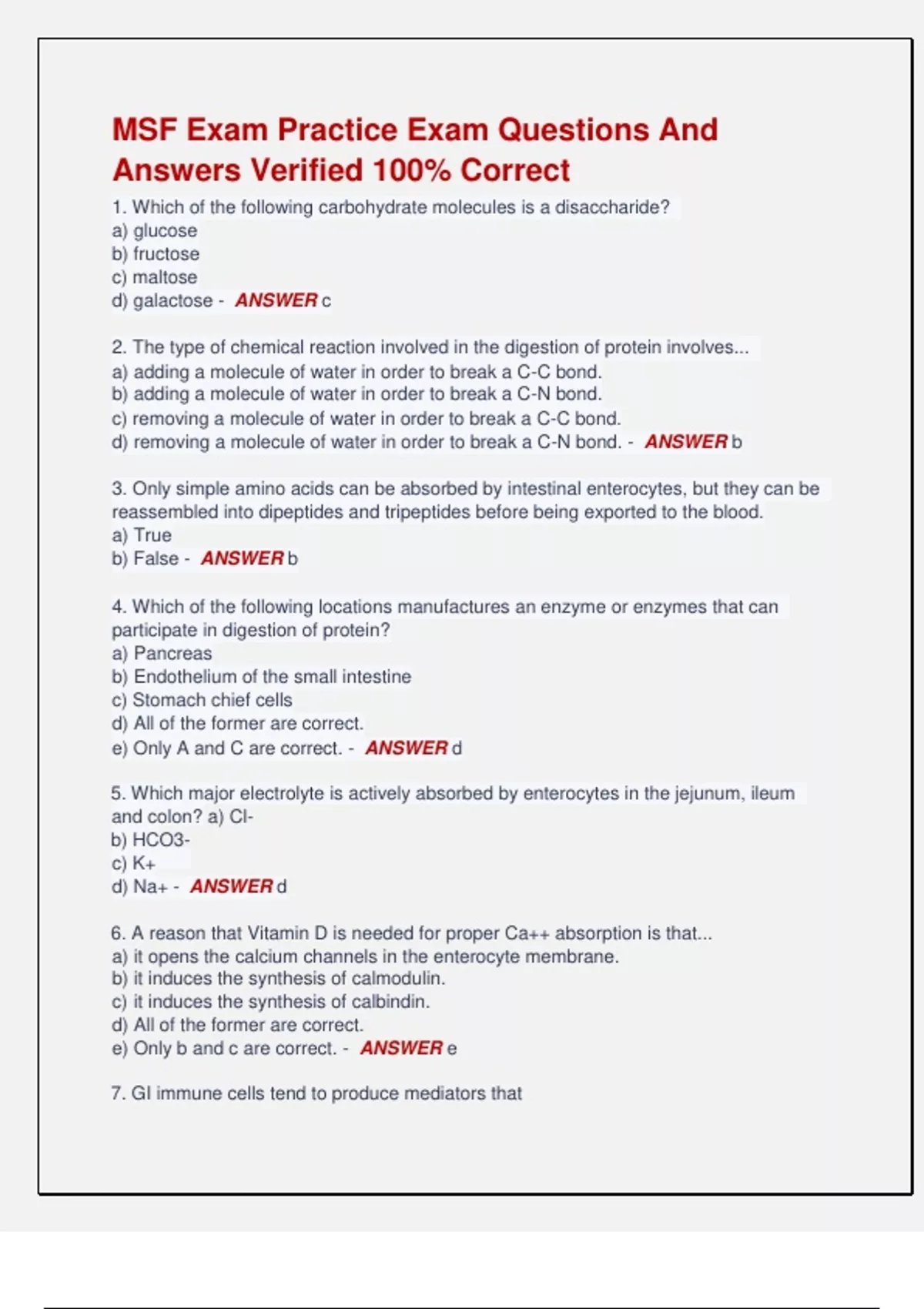 MSF Exam Practice Exam Questions And Answers Verified 100% Correct

1. Which of the following carbohydrate molecules is a disaccharide?
a) glucose
b) fructose
c) maltose
d) galactose - ANSWER c

2. The type of chemical reaction involved in the digestion of protein involves...
a) adding a molecule of water in order to break a C-C bond.
b) adding a molecule of water in order to break a C-N bond.
c) removing a molecule of water in order to break a C-C bond.
d) removing a molecule of water in order to break a C-N bond. - ANSWER b

3. Only simple amino acids can be absorbed by intestinal enterocytes, but they can be reassembled into dipeptides and tripeptides before being exported to the blood.
a) True
b) False - ANSWER b

4. Which of the following locations manufactures an enzyme or enzymes that can participate in digestion of protein?
a) Pancreas
b) Endothelium of the small intestine
c) Stomach chief cells
d) All of the former are correct.
e) Only A and C are correct. - ANSWER d

5. Which major electrolyte is actively absorbed by enterocytes in the jejunum, ileum and colon? a) Cl-
b) HCO3-
c) K+
d) Na+ - ANSWER d

6. A reason that Vitamin D is needed for proper Ca++ absorption is that...
a) it opens the calcium channels in the enterocyte membrane.
b) it induces the synthesis of calmodulin.
c) it induces the synthesis of calbindin.
d) All of the former are correct.
e) Only b and c are correct. - ANSWER e

7. GI immune cells tend to produce mediators that